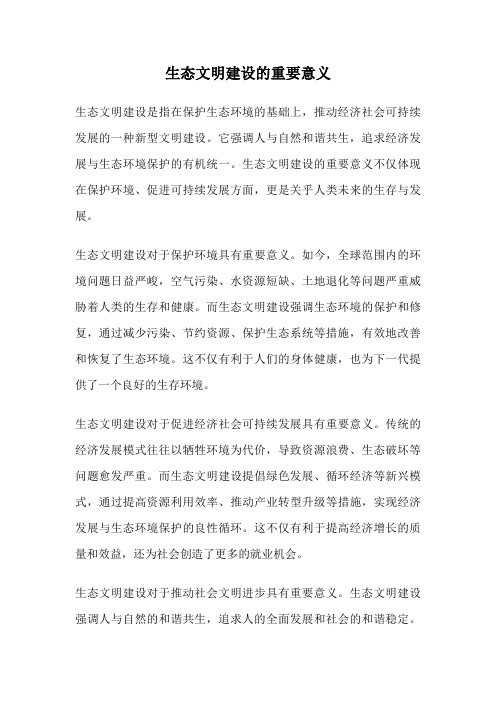 生态文明建设的重要意义

生态文明建设是指在保护生态环境的基础上，推动经济社会可持续发展的一种新型文明建设。它强调人与自然和谐共生，追求经济发展与生态环境保护的有机统一。生态文明建设的重要意义不仅体现在保护环境、促进可持续发展方面，更是关乎人类未来的生存与发展。

生态文明建设对于保护环境具有重要意义。如今，全球范围内的环境问题日益严峻，空气污染、水资源短缺、土地退化等问题严重威胁着人类的生存和健康。而生态文明建设强调生态环境的保护和修复，通过减少污染、节约资源、保护生态系统等措施，有效地改善和恢复了生态环境。这不仅有利于人们的身体健康，也为下一代提供了一个良好的生存环境。

生态文明建设对于促进经济社会可持续发展具有重要意义。传统的经济发展模式往往以牺牲环境为代价，导致资源浪费、生态破坏等问题愈发严重。而生态文明建设提倡绿色发展、循环经济等新兴模式，通过提高资源利用效率、推动产业转型升级等措施，实现经济发展与生态环境保护的良性循环。这不仅有利于提高经济增长的质量和效益，还为社会创造了更多的就业机会。

生态文明建设对于推动社会文明进步具有重要意义。生态文明建设强调人与自然的和谐共生，追求人的全面发展和社会的和谐稳定。